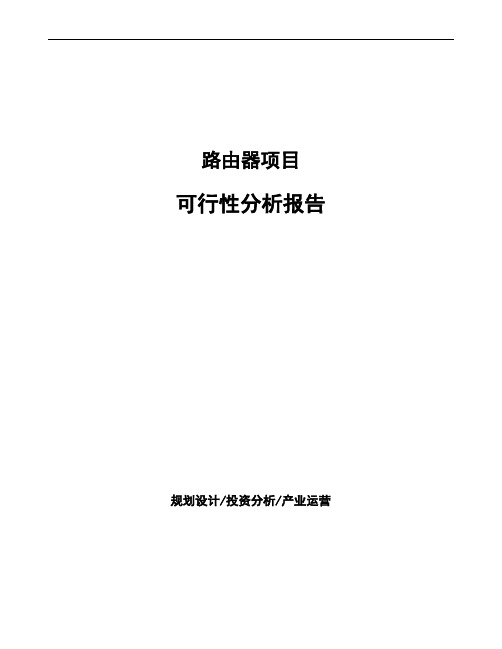 路由器项目

可行性分析报告

规划设计/投资分析/产业运营